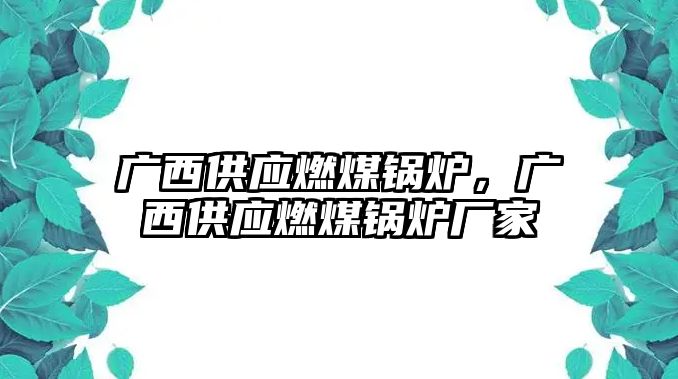 广西供应燃煤锅炉，广西供应燃煤锅炉厂家